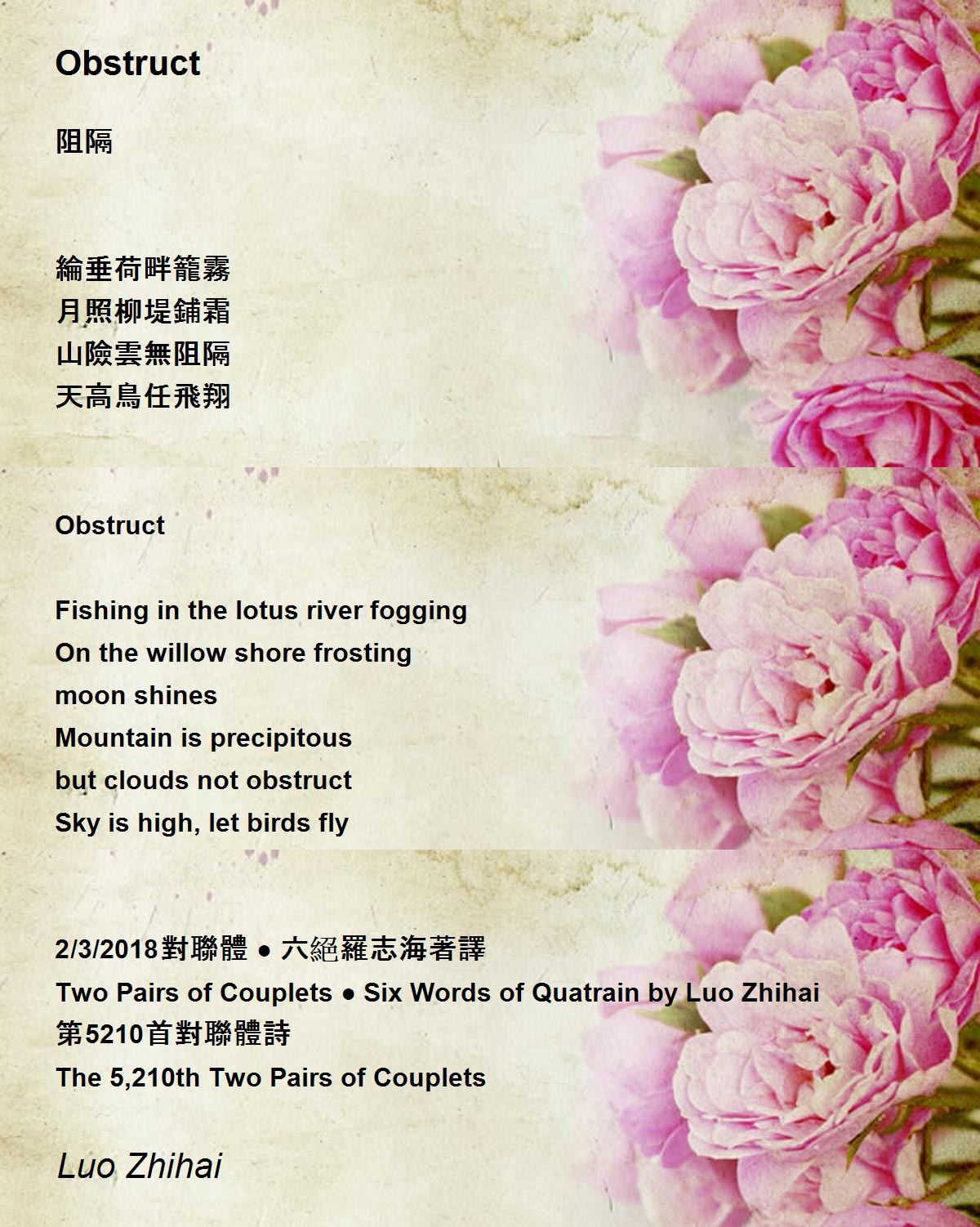 Obstruct

阻隔

綸垂荷畔籠霧
月照柳堤鋪霜
山險雲無阻隔
天高鳥任飛翔

Obstruct

Fishing in the lotus river fogging
On the willow shore frosting
moon shines
Mountain is precipitous
but clouds not obstruct
Sky is high, let birds fly

2/3/2018對聯體 ● 六絕羅志海著譯
Two Pairs of Couplets ● Six Words of Quatrain by Luo Zhihai
第5210首對聯體詩
The 5,210th Two Pairs of Couplets

Luo Zhihai